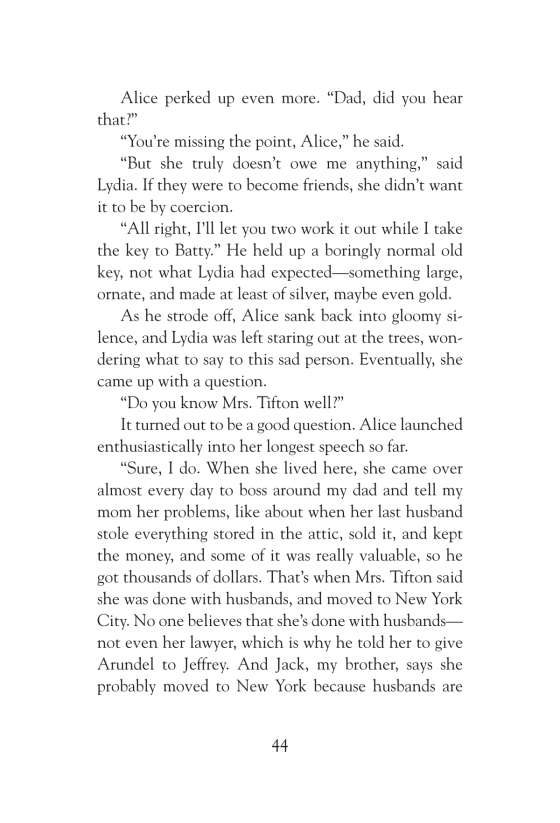 Alice perked up even more. “Dad, did you hear that?”

“You’re missing the point, Alice,” he said.

“But she truly doesn’t owe me anything,” said Lydia. If they were to become friends, she didn’t want it to be by coercion.

“All right, I’ll let you two work it out while I take the key to Batty.” He held up a boringly normal old key, not what Lydia had expected—something large, ornate, and made at least of silver, maybe even gold.

As he strode off, Alice sank back into gloomy silence, and Lydia was left staring out at the trees, wondering what to say to this sad person. Eventually, she came up with a question.

“Do you know Mrs. Tifton well?”

It turned out to be a good question. Alice launched enthusiastically into her longest speech so far.

“Sure, I do. When she lived here, she came over almost every day to boss around my dad and tell my mom her problems, like about when her last husband stole everything stored in the attic, sold it, and kept the money, and some of it was really valuable, so he got thousands of dollars. That’s when Mrs. Tifton said she was done with husbands, and moved to New York City. No one believes that she’s done with husbands—not even her lawyer, which is why he told her to give Arundel to Jeffrey. And Jack, my brother, says she probably moved to New York because husbands are

44